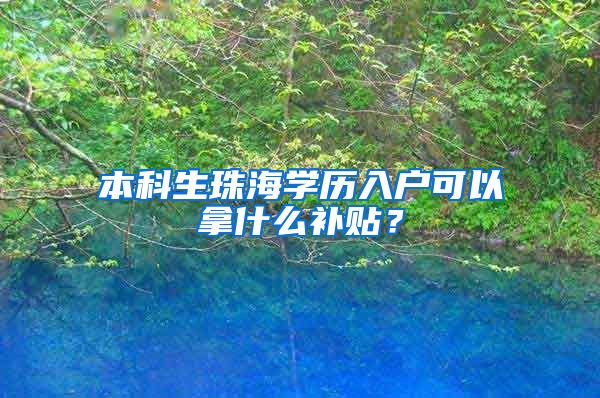 本科生珠海学历入户可以拿什么补贴？